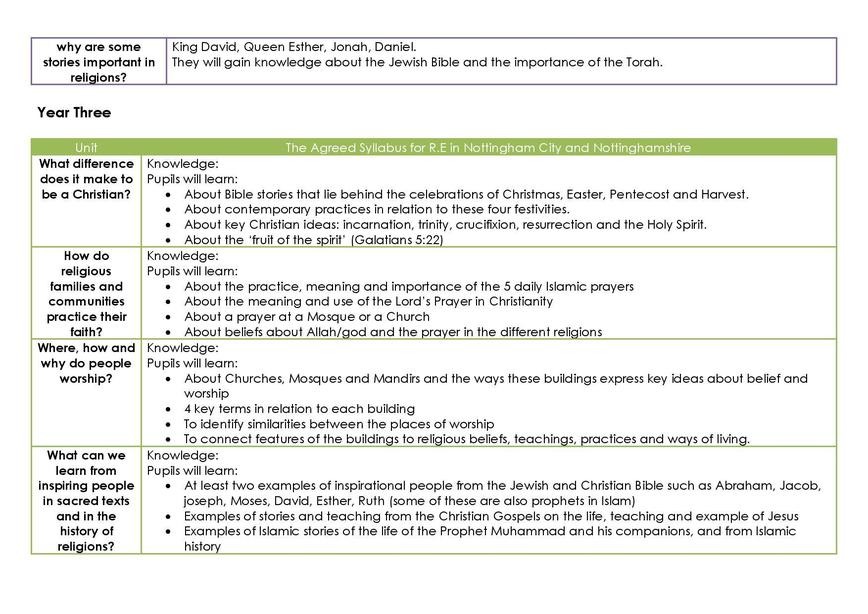 | why are some stories important in religions? | King David, Queen Esther, Jonah, Daniel. They will gain knowledge about the Jewish Bible and the importance of the Torah. |
|---|---|

Year Three

| Unit | The Agreed Syllabus for R.E in Nottingham City and Nottinghamshire |
|---|---|
| What difference does it make to be a Christian? | Knowledge: Pupils will learn: • About Bible stories that lie behind the celebrations of Christmas, Easter, Pentecost and Harvest. • About contemporary practices in relation to these four festivities. • About key Christian ideas: incarnation, trinity, crucifixion, resurrection and the Holy Spirit. • About the 'fruit of the spirit' (Galatians 5:22) |
| How do religious families and communities practice their faith? | Knowledge: Pupils will learn: • About the practice, meaning and importance of the 5 daily Islamic prayers • About the meaning and use of the Lord's Prayer in Christianity • About a prayer at a Mosque or a Church • About beliefs about Allah/god and the prayer in the different religions |
| Where, how and why do people worship? | Knowledge: Pupils will learn: • About Churches, Mosques and Mandirs and the ways these buildings express key ideas about belief and worship • 4 key terms in relation to each building • To identify similarities between the places of worship • To connect features of the buildings to religious beliefs, teachings, practices and ways of living. |
| What can we learn from inspiring people in sacred texts and in the history of religions? | Knowledge: Pupils will learn: • At least two examples of inspirational people from the Jewish and Christian Bible such as Abraham, Jacob, joseph, Moses, David, Esther, Ruth (some of these are also prophets in Islam) • Examples of stories and teaching from the Christian Gospels on the life, teaching and example of Jesus • Examples of Islamic stories of the life of the Prophet Muhammad and his companions, and from Islamic history |